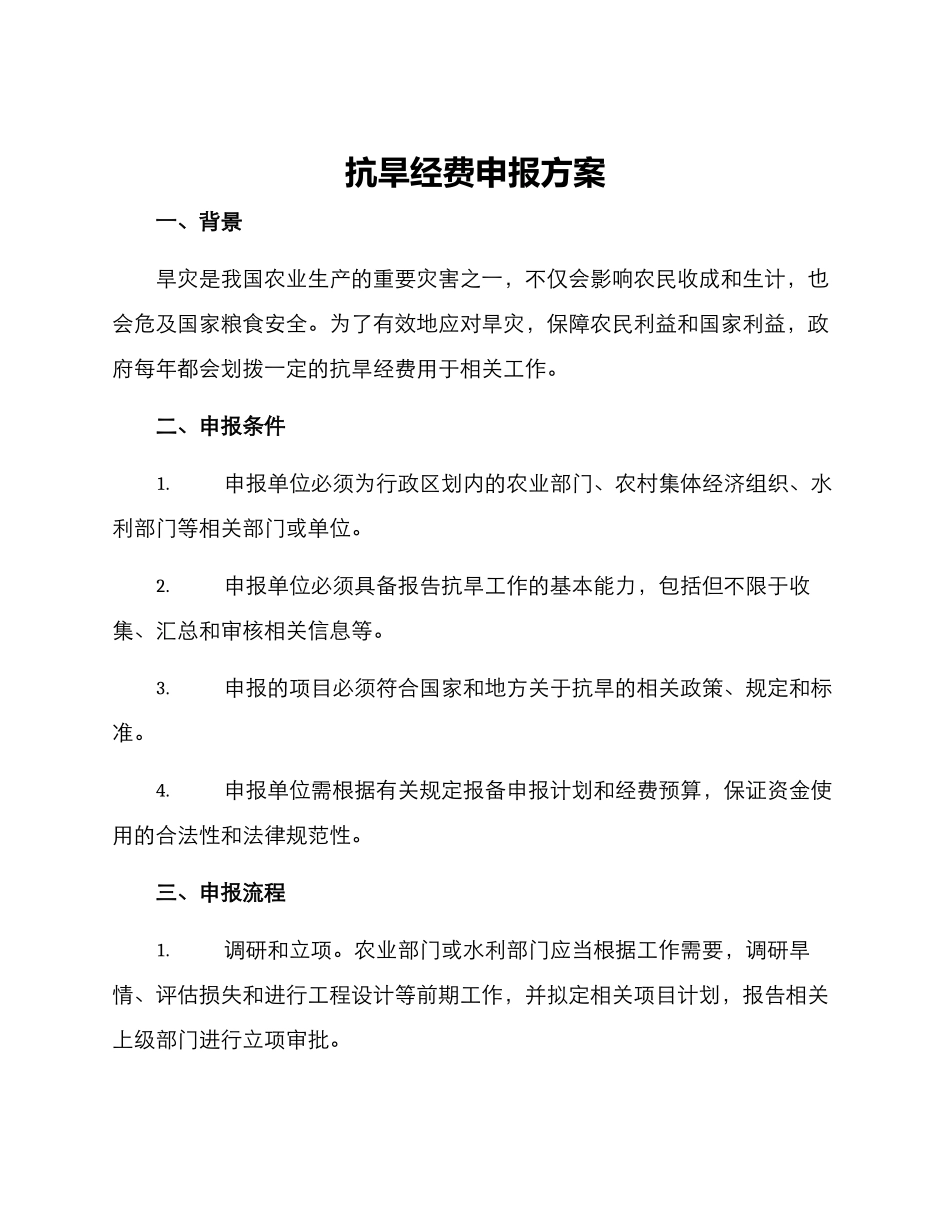 抗旱经费申报方案

一、背景

旱灾是我国农业生产的重要灾害之一，不仅会影响农民收成和生计，也会危及国家粮食安全。为了有效地应对旱灾，保障农民利益和国家利益，政府每年都会划拨一定的抗旱经费用于相关工作。

二、申报条件

1. 申报单位必须为行政区划内的农业部门、农村集体经济组织、水利部门等相关部门或单位。

2. 申报单位必须具备报告抗旱工作的基本能力，包括但不限于收集、汇总和审核相关信息等。

3. 申报的项目必须符合国家和地方关于抗旱的相关政策、规定和标准。

4. 申报单位需根据有关规定报备申报计划和经费预算，保证资金使用的合法性和法律规范性。

三、申报流程

1. 调研和立项。农业部门或水利部门应当根据工作需要，调研旱情、评估损失和进行工程设计等前期工作，并拟定相关项目计划，报告相关上级部门进行立项审批。